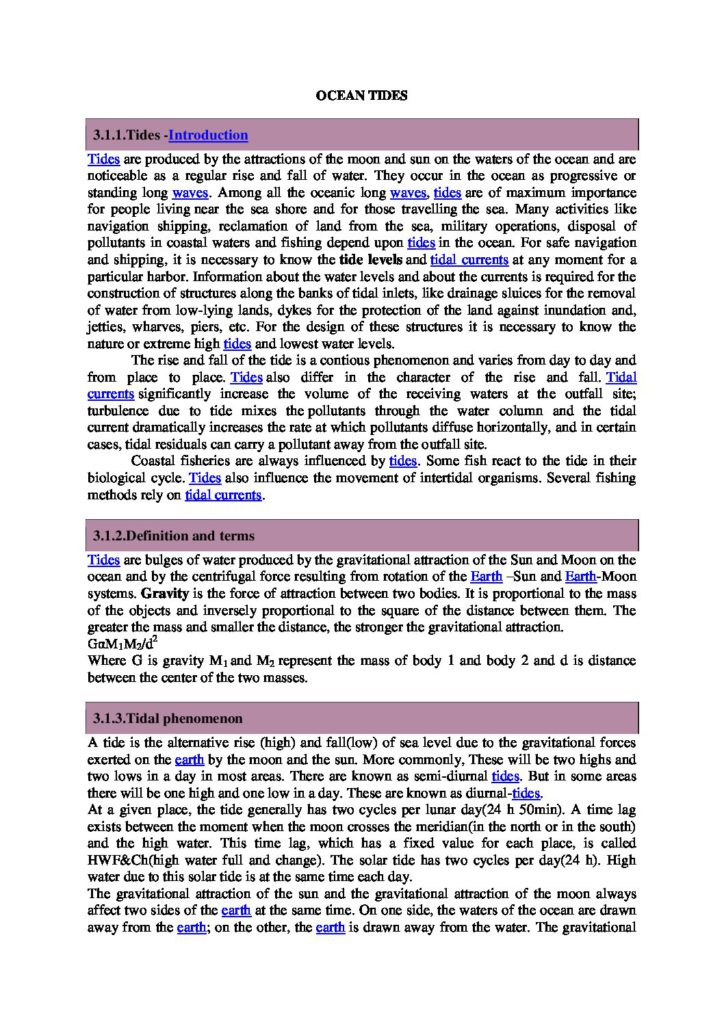 OCEAN TIDES

3.1.1.Tides -Introduction

Tides are produced by the attractions of the moon and sun on the waters of the ocean and are noticeable as a regular rise and fall of water. They occur in the ocean as progressive or standing long waves. Among all the oceanic long waves, tides are of maximum importance for people living near the sea shore and for those travelling the sea. Many activities like navigation shipping, reclamation of land from the sea, military operations, disposal of pollutants in coastal waters and fishing depend upon tides in the ocean. For safe navigation and shipping, it is necessary to know the tide levels and tidal currents at any moment for a particular harbor. Information about the water levels and about the currents is required for the construction of structures along the banks of tidal inlets, like drainage sluices for the removal of water from low-lying lands, dykes for the protection of the land against inundation and, jetties, wharves, piers, etc. For the design of these structures it is necessary to know the nature or extreme high tides and lowest water levels.

The rise and fall of the tide is a contious phenomenon and varies from day to day and from place to place. Tides also differ in the character of the rise and fall. Tidal currents significantly increase the volume of the receiving waters at the outfall site; turbulence due to tide mixes the pollutants through the water column and the tidal current dramatically increases the rate at which pollutants diffuse horizontally, and in certain cases, tidal residuals can carry a pollutant away from the outfall site.

Coastal fisheries are always influenced by tides. Some fish react to the tide in their biological cycle. Tides also influence the movement of intertidal organisms. Several fishing methods rely on tidal currents.

3.1.2.Definition and terms

Tides are bulges of water produced by the gravitational attraction of the Sun and Moon on the ocean and by the centrifugal force resulting from rotation of the Earth –Sun and Earth-Moon systems. Gravity is the force of attraction between two bodies. It is proportional to the mass of the objects and inversely proportional to the square of the distance between them. The greater the mass and smaller the distance, the stronger the gravitational attraction.
$G\alpha M_1M_2/d^2$
Where G is gravity $M_1$ and $M_2$ represent the mass of body 1 and body 2 and d is distance between the center of the two masses.

3.1.3.Tidal phenomenon

A tide is the alternative rise (high) and fall(low) of sea level due to the gravitational forces exerted on the earth by the moon and the sun. More commonly, These will be two highs and two lows in a day in most areas. There are known as semi-diurnal tides. But in some areas there will be one high and one low in a day. These are known as diurnal-tides.
At a given place, the tide generally has two cycles per lunar day(24 h 50min). A time lag exists between the moment when the moon crosses the meridian(in the north or in the south) and the high water. This time lag, which has a fixed value for each place, is called HWF&Ch(high water full and change). The solar tide has two cycles per day(24 h). High water due to this solar tide is at the same time each day.
The gravitational attraction of the sun and the gravitational attraction of the moon always affect two sides of the earth at the same time. On one side, the waters of the ocean are drawn away from the earth; on the other, the earth is drawn away from the water. The gravitational